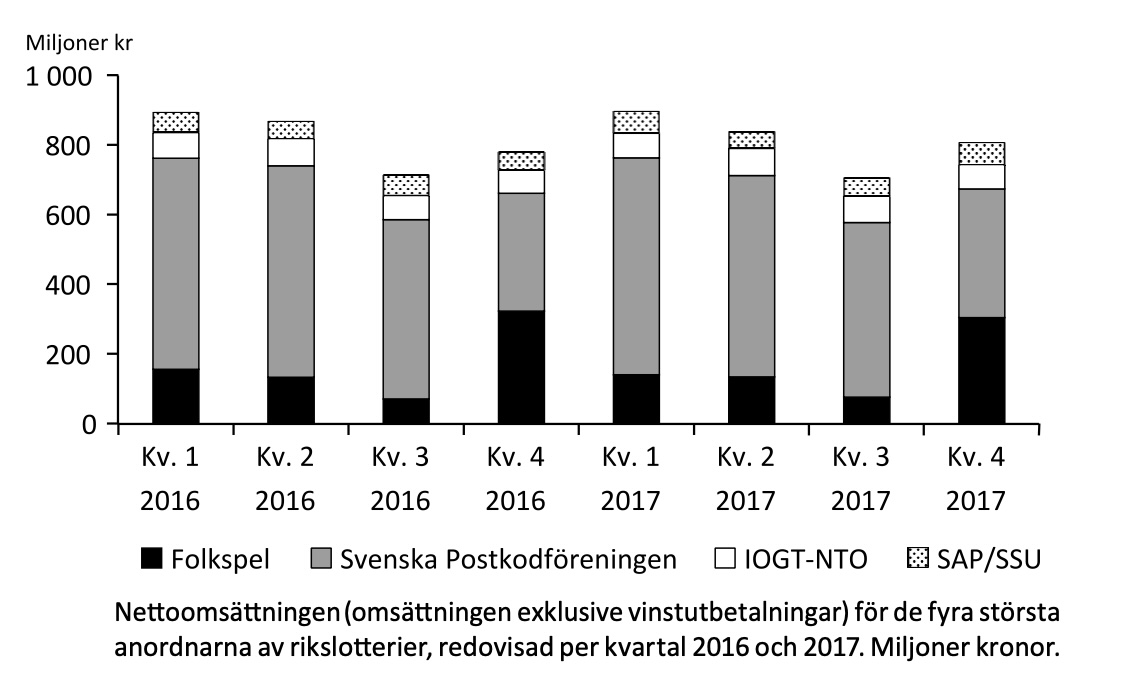 Miljoner kr

1 000
800
600
400
200
0

Kv. 1 2016
Kv. 2 2016
Kv. 3 2016
Kv. 4 2016
Kv. 1 2017
Kv. 2 2017
Kv. 3 2017
Kv. 4 2017

Folkspel
Svenska Postkodföreningen
IOGT-NTO
SAP/SSU

Nettoomsättningen (omsättningen exklusive vinstutbetalningar) för de fyra största anordnarna av rikslotterier, redovisad per kvartal 2016 och 2017. Miljoner kronor.